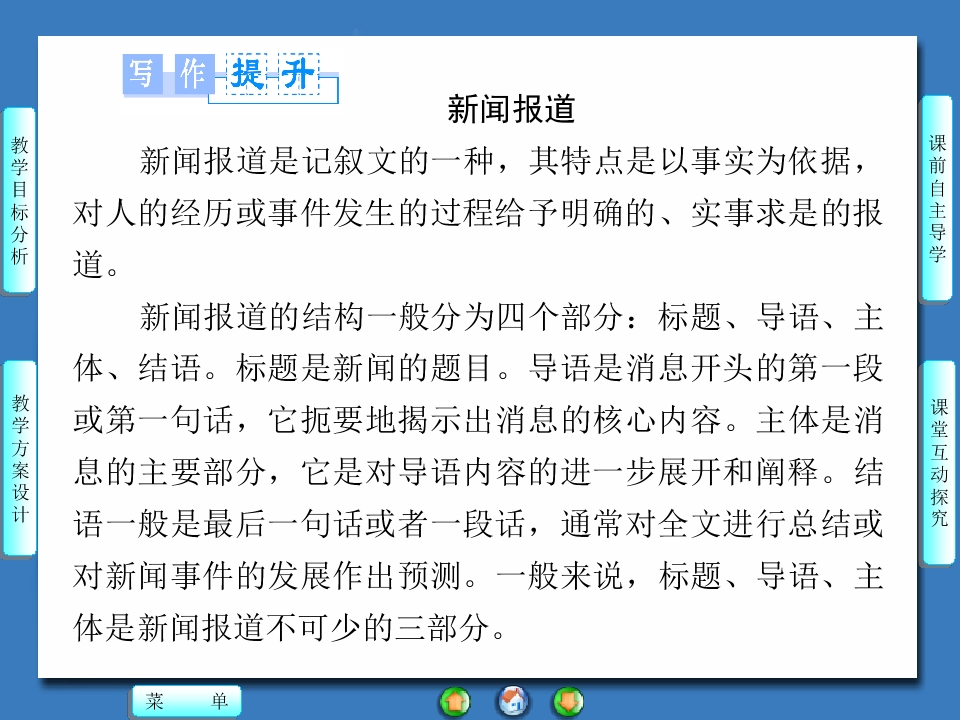 写作提升

新闻报道

新闻报道是记叙文的一种，其特点是以事实为依据，对人的经历或事件发生的过程给予明确的、实事求是的报道。

新闻报道的结构一般分为四个部分：标题、导语、主体、结语。标题是新闻的题目。导语是消息开头的第一段或第一句话，它扼要地揭示出消息的核心内容。主体是消息的主要部分，它是对导语内容的进一步展开和阐释。结语一般是最后一句话或者一段话，通常对全文进行总结或对新闻事件的发展作出预测。一般来说，标题、导语、主体是新闻报道不可少的三部分。

教学目标分析

教学方案设计

课前自主导学

课堂互动探究

菜 单